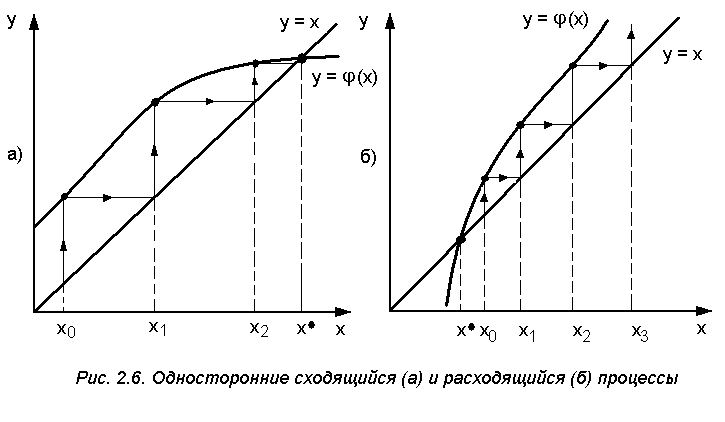 y

y = x

y = φ(x)

а)

$x_0$ $x_1$ $x_2$ $x^*$ x

y

y = φ(x)

y = x

б)

$x^*$ $x_0$ $x_1$ $x_2$ $x_3$ x

Рис. 2.6. Односторонние сходящийся (а) и расходящийся (б) процессы